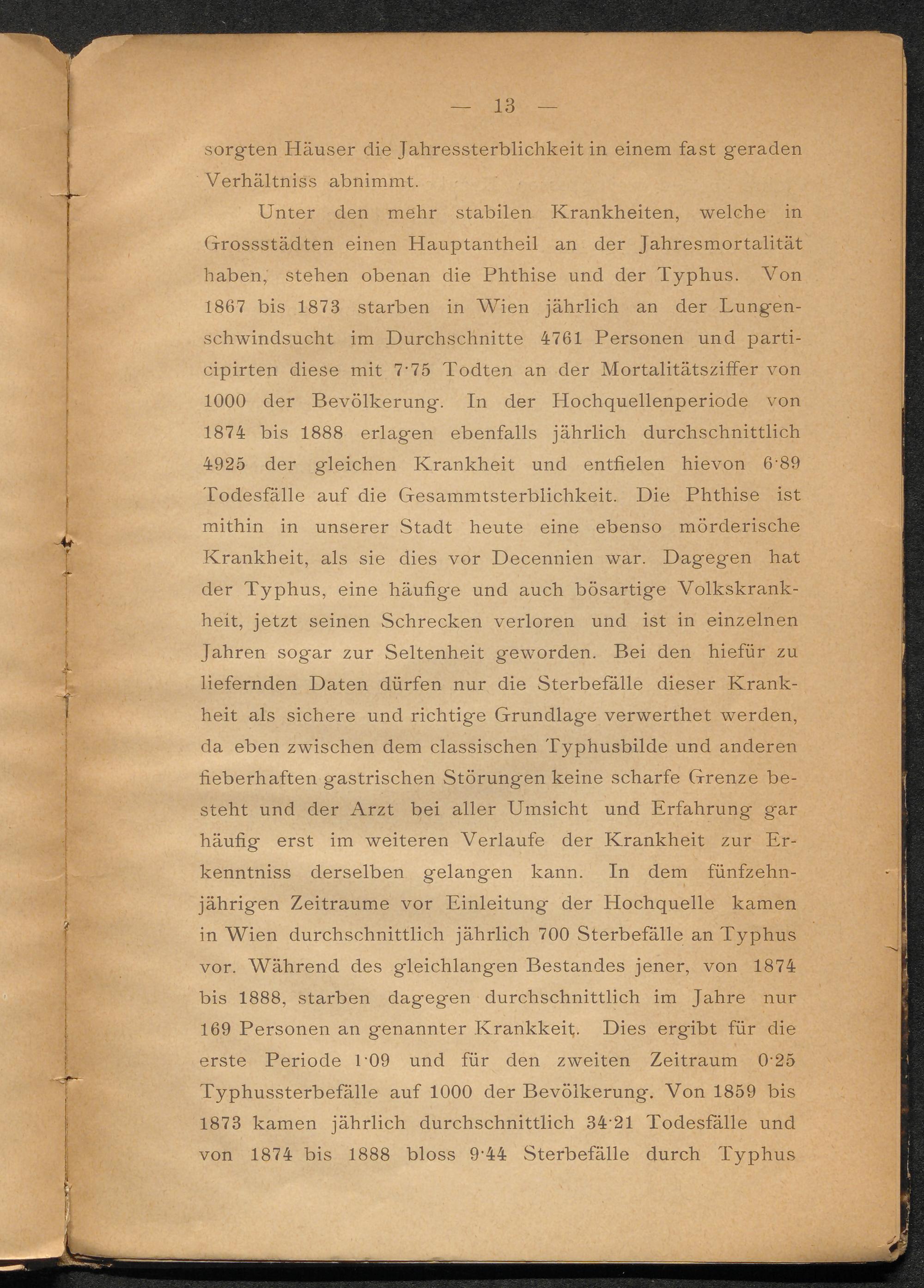 — 13 —

sorgten Häuser die Jahressterblichkeit in einem fast geraden Verhältniss abnimmt.

Unter den mehr stabilen Krankheiten, welche in Grossstädten einen Hauptantheil an der Jahresmortalität haben, stehen obenan die Phthise und der Typhus. Von 1867 bis 1873 starben in Wien jährlich an der Lungenschwindsucht im Durchschnitte 4761 Personen und participirten diese mit 7·75 Todten an der Mortalitätsziffer von 1000 der Bevölkerung. In der Hochquellenperiode von 1874 bis 1888 erlagen ebenfalls jährlich durchschnittlich 4925 der gleichen Krankheit und entfielen hievon 6·89 Todesfälle auf die Gesammtsterblichkeit. Die Phthise ist mithin in unserer Stadt heute eine ebenso mörderische Krankheit, als sie dies vor Decennien war. Dagegen hat der Typhus, eine häufige und auch bösartige Volkskrankheit, jetzt seinen Schrecken verloren und ist in einzelnen Jahren sogar zur Seltenheit geworden. Bei den hiefür zu liefernden Daten dürfen nur die Sterbefälle dieser Krankheit als sichere und richtige Grundlage verwerthet werden, da eben zwischen dem classischen Typhusbilde und anderen fieberhaften gastrischen Störungen keine scharfe Grenze besteht und der Arzt bei aller Umsicht und Erfahrung gar häufig erst im weiteren Verlaufe der Krankheit zur Erkenntniss derselben gelangen kann. In dem fünfzehnjährigen Zeitraume vor Einleitung der Hochquelle kamen in Wien durchschnittlich jährlich 700 Sterbefälle an Typhus vor. Während des gleichlangen Bestandes jener, von 1874 bis 1888, starben dagegen durchschnittlich im Jahre nur 169 Personen an genannter Krankkeit. Dies ergibt für die erste Periode 1·09 und für den zweiten Zeitraum 0·25 Typhussterbefälle auf 1000 der Bevölkerung. Von 1859 bis 1873 kamen jährlich durchschnittlich 34·21 Todesfälle und von 1874 bis 1888 bloss 9·44 Sterbefälle durch Typhus